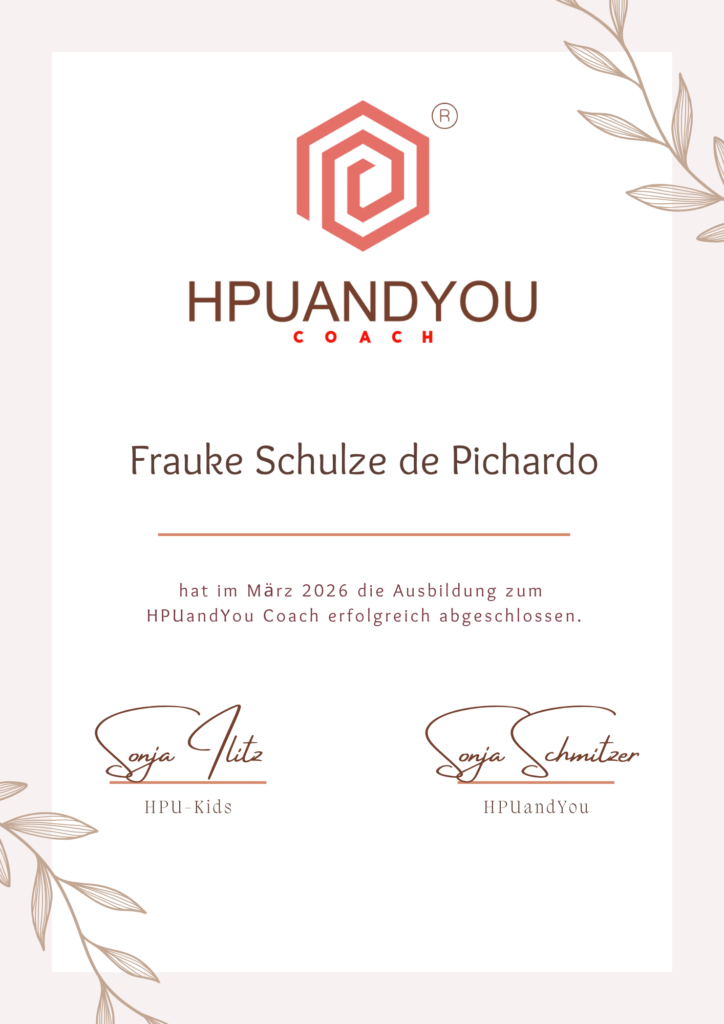 ®

HPUANDYOU
COACH

Frauke Schulze de Pichardo

hat im März 2026 die Ausbildung zum HPUandYou Coach erfolgreich abgeschlossen.

Sonja Ilitz
HPU-Kids

Sonja Schmitzer
HPUandYou